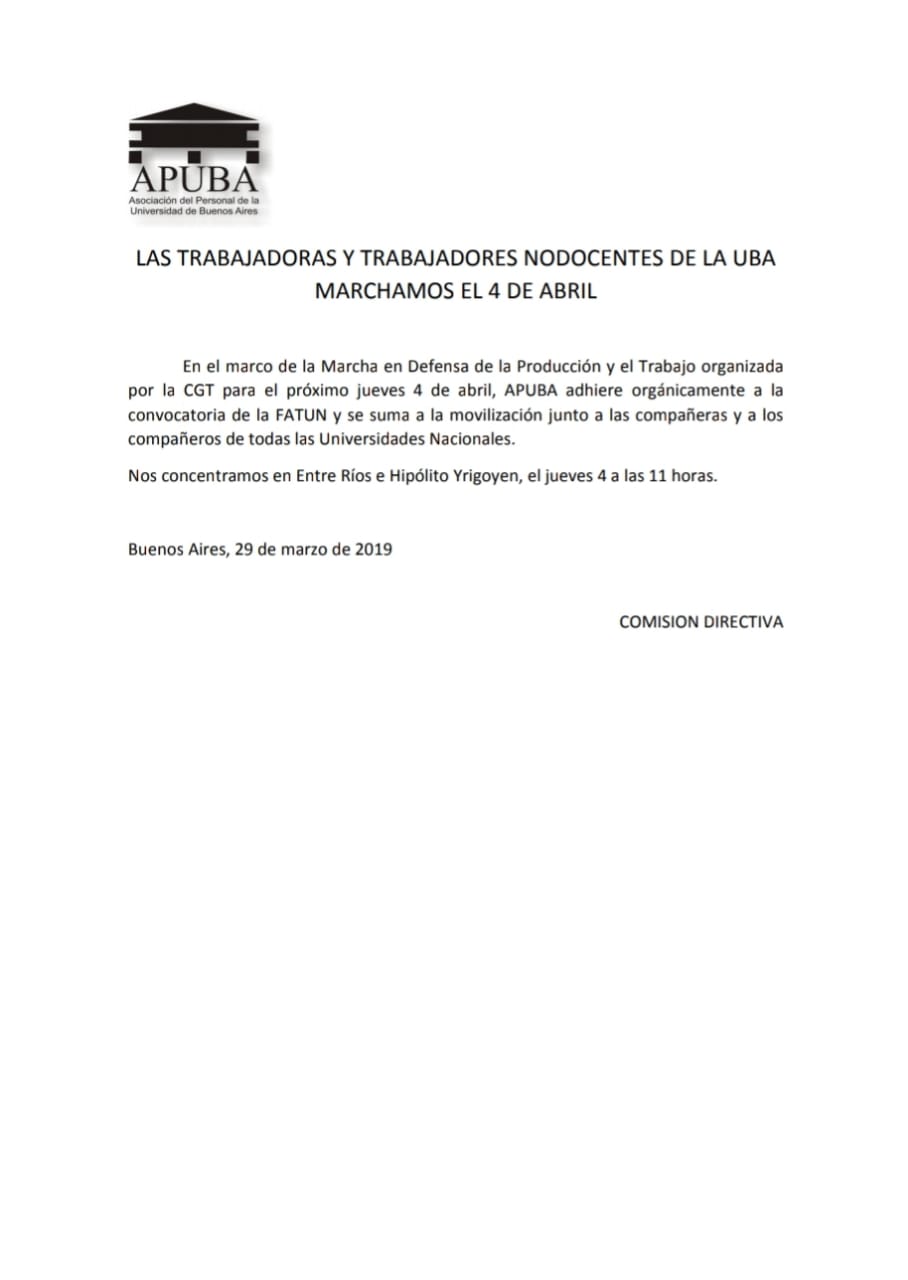 APUBA
Asociación del Personal de la Universidad de Buenos Aires

LAS TRABAJADORAS Y TRABAJADORES NODOCENTES DE LA UBA MARCHAMOS EL 4 DE ABRIL

En el marco de la Marcha en Defensa de la Producción y el Trabajo organizada por la CGT para el próximo jueves 4 de abril, APUBA adhiere orgánicamente a la convocatoria de la FATUN y se suma a la movilización junto a las compañeras y a los compañeros de todas las Universidades Nacionales.

Nos concentramos en Entre Ríos e Hipólito Yrigoyen, el jueves 4 a las 11 horas.

Buenos Aires, 29 de marzo de 2019

COMISION DIRECTIVA